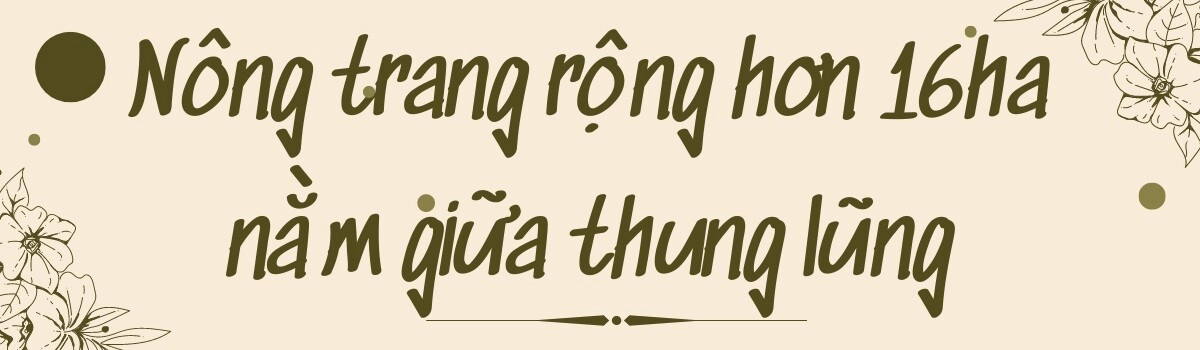 Nông trang rộng hơn 16ha nằm giữa thung lũng